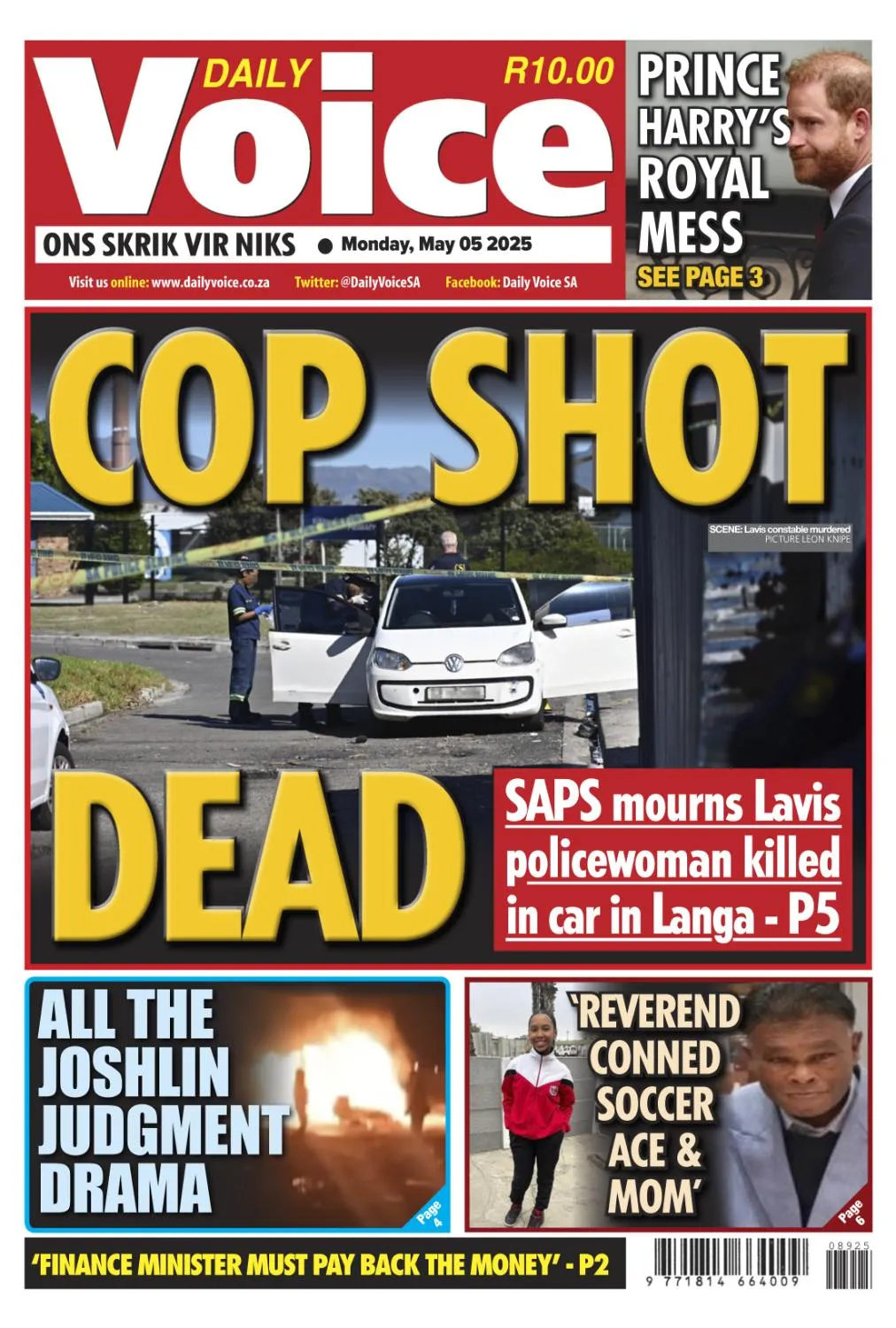 DAILY Voice R10.00

ONS SKRIK VIR NIKS ● Monday, May 05 2025

Visit us online: www.dailyvoice.co.za Twitter: @DailyVoiceSA Facebook: Daily Voice SA

PRINCE HARRY'S ROYAL MESS SEE PAGE 3

COP SHOT DEAD

SCENE: Lavis constable murdered PICTURE LEON KNIPE

SAPS mourns Lavis policewoman killed in car in Langa - P5

ALL THE JOSHLIN JUDGMENT DRAMA

Page 4

'REVEREND CONNED SOCCER ACE & MOM'

Page 6

'FINANCE MINISTER MUST PAY BACK THE MONEY' - P2

08925
9 771814 664009